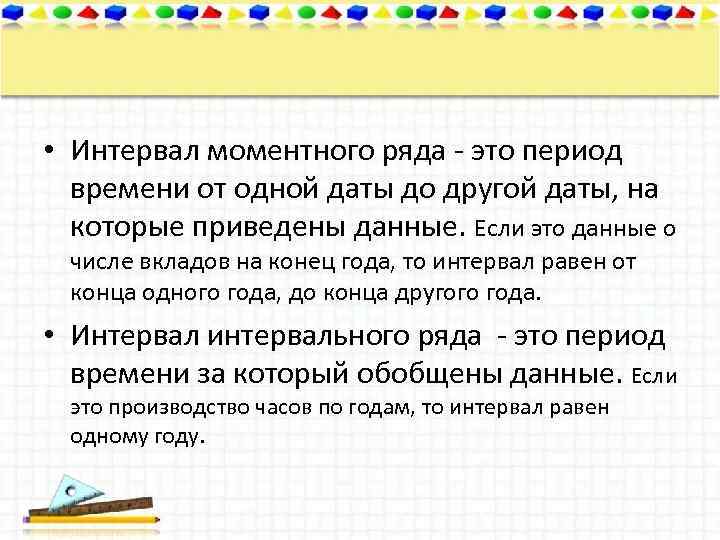 • Интервал моментного ряда - это период времени от одной даты до другой даты, на которые приведены данные. Если это данные о числе вкладов на конец года, то интервал равен от конца одного года, до конца другого года.

• Интервал интервального ряда - это период времени за который обобщены данные. Если это производство часов по годам, то интервал равен одному году.